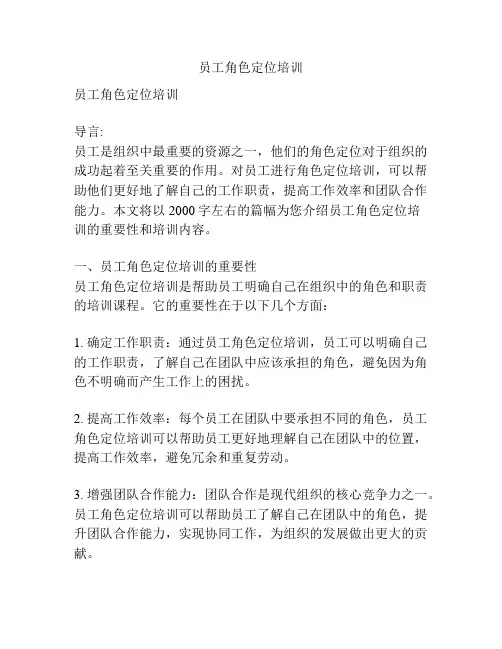 员工角色定位培训

员工角色定位培训

导言:
员工是组织中最重要的资源之一，他们的角色定位对于组织的成功起着至关重要的作用。对员工进行角色定位培训，可以帮助他们更好地了解自己的工作职责，提高工作效率和团队合作能力。本文将以 2000 字左右的篇幅为您介绍员工角色定位培训的重要性和培训内容。

一、员工角色定位培训的重要性
员工角色定位培训是帮助员工明确自己在组织中的角色和职责的培训课程。它的重要性在于以下几个方面:

1. 确定工作职责：通过员工角色定位培训，员工可以明确自己的工作职责，了解自己在团队中应该承担的角色，避免因为角色不明确而产生工作上的困扰。

2. 提高工作效率：每个员工在团队中要承担不同的角色，员工角色定位培训可以帮助员工更好地理解自己在团队中的位置，提高工作效率，避免冗余和重复劳动。

3. 增强团队合作能力：团队合作是现代组织的核心竞争力之一。员工角色定位培训可以帮助员工了解自己在团队中的角色，提升团队合作能力，实现协同工作，为组织的发展做出更大的贡献。